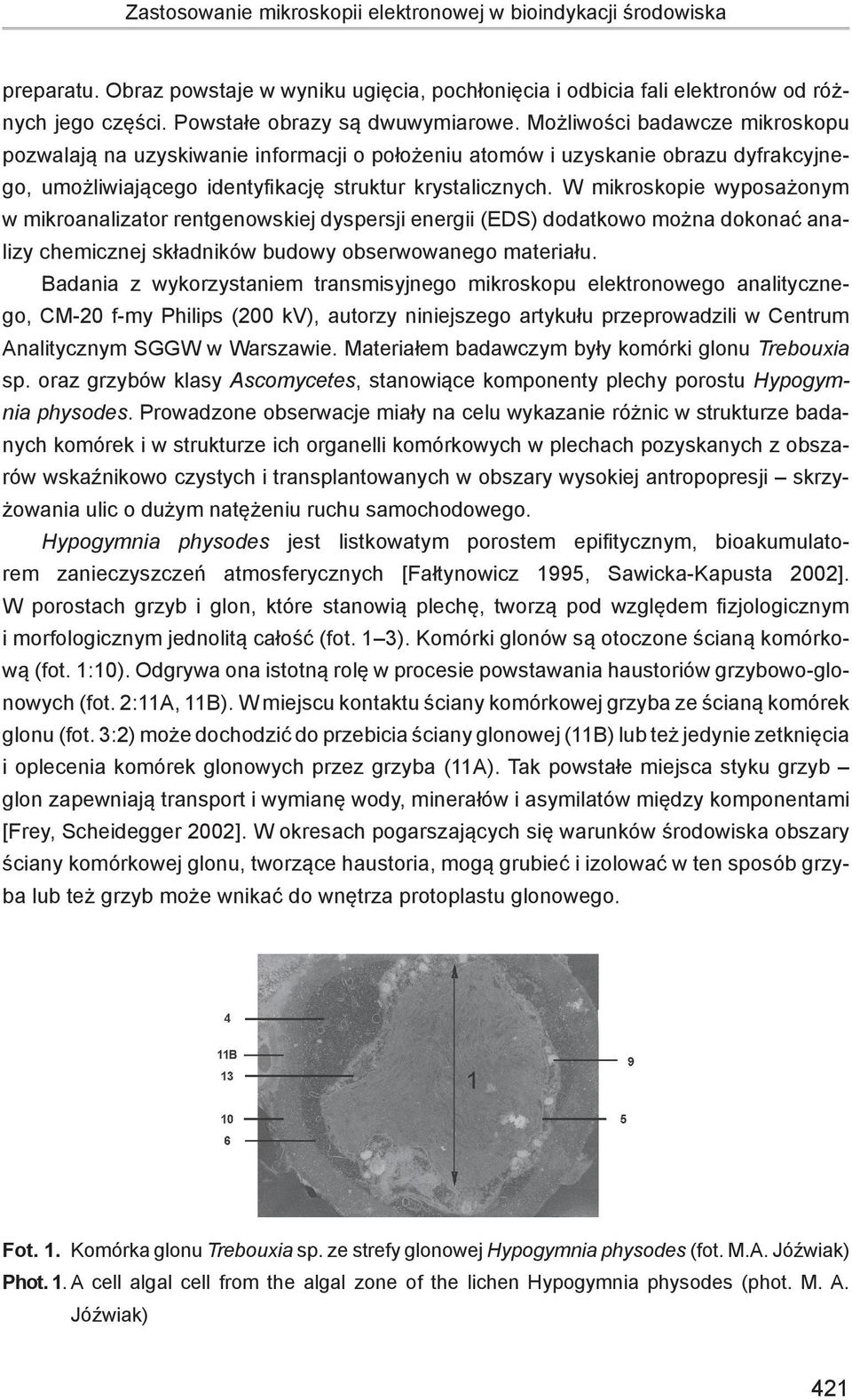 Zastosowanie mikroskopii elektronowej w bioindykacji środowiska

preparatu. Obraz powstaje w wyniku ugięcia, pochłonięcia i odbicia fali elektronów od różnych jego części. Powstałe obrazy są dwuwymiarowe. Możliwości badawcze mikroskopu pozwalają na uzyskiwanie informacji o położeniu atomów i uzyskanie obrazu dyfrakcyjnego, umożliwiającego identyfikację struktur krystalicznych. W mikroskopie wyposażonym w mikroanalizator rentgenowskiej dyspersji energii (EDS) dodatkowo można dokonać analizy chemicznej składników budowy obserwowanego materiału.

Badania z wykorzystaniem transmisyjnego mikroskopu elektronowego analitycznego, CM-20 f-my Philips (200 kV), autorzy niniejszego artykułu przeprowadzili w Centrum Analitycznym SGGW w Warszawie. Materiałem badawczym były komórki glonu Trebouxia sp. oraz grzybów klasy Ascomycetes, stanowiące komponenty plechy porostu Hypogymnia physodes. Prowadzone obserwacje miały na celu wykazanie różnic w strukturze badanych komórek i w strukturze ich organelli komórkowych w plechach pozyskanych z obszarów wskaźnikowo czystych i transplantowanych w obszary wysokiej antropopresji – skrzyżowania ulic o dużym natężeniu ruchu samochodowego.

Hypogymnia physodes jest listkowatym porostem epifitycznym, bioakumulatorem zanieczyszczeń atmosferycznych [Fałtynowicz 1995, Sawicka-Kapusta 2002]. W porostach grzyb i glon, które stanowią plechę, tworzą pod względem fizjologicznym i morfologicznym jednolitą całość (fot. 1–3). Komórki glonów są otoczone ścianą komórkową (fot. 1:10). Odgrywa ona istotną rolę w procesie powstawania haustoriów grzybowo-glonowych (fot. 2:11A, 11B). W miejscu kontaktu ściany komórkowej grzyba ze ścianą komórek glonu (fot. 3:2) może dochodzić do przebicia ściany glonowej (11B) lub też jedynie zetknięcia i oplecenia komórek glonowych przez grzyba (11A). Tak powstałe miejsca styku grzyb – glon zapewniają transport i wymianę wody, minerałów i asymilatów między komponentami [Frey, Scheidegger 2002]. W okresach pogarszających się warunków środowiska obszary ściany komórkowej glonu, tworzące haustoria, mogą grubieć i izolować w ten sposób grzyba lub też grzyb może wnikać do wnętrza protoplastu glonowego.

4
11B
13
10
6
1
9
5

Fot. 1. Komórka glonu Trebouxia sp. ze strefy glonowej Hypogymnia physodes (fot. M.A. Jóźwiak)
Phot. 1. A cell algal cell from the algal zone of the lichen Hypogymnia physodes (phot. M. A. Jóźwiak)

421